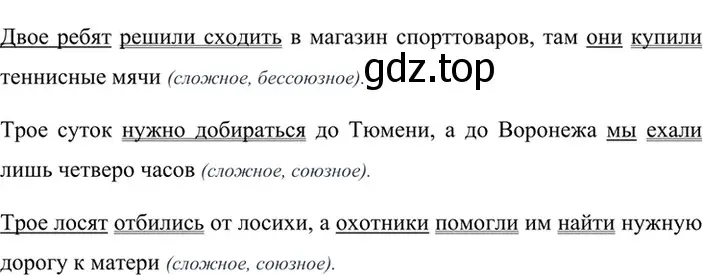 Двое ребят решили сходить в магазин спорттоваров, там они купили теннисные мячи (сложное, бессоюзное). gdz.top

Трое суток нужно добираться до Тюмени, а до Воронежа мы ехали лишь четверо часов (сложное, союзное).

Трое лосят отбились от лосихи, а охотники помогли им найти нужную дорогу к матери (сложное, союзное).